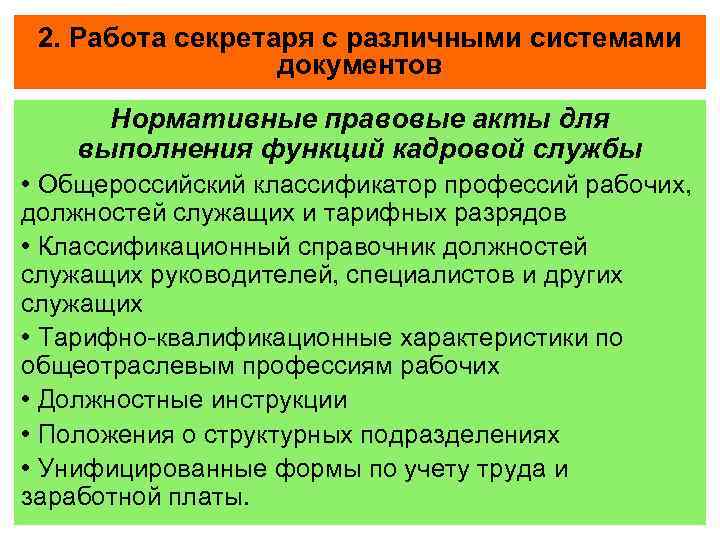 2. Работа секретаря с различными системами документов

Нормативные правовые акты для выполнения функций кадровой службы

• Общероссийский классификатор профессий рабочих, должностей служащих и тарифных разрядов

• Классификационный справочник должностей служащих руководителей, специалистов и других служащих

• Тарифно-квалификационные характеристики по общеотраслевым профессиям рабочих

• Должностные инструкции

• Положения о структурных подразделениях

• Унифицированные формы по учету труда и заработной платы.